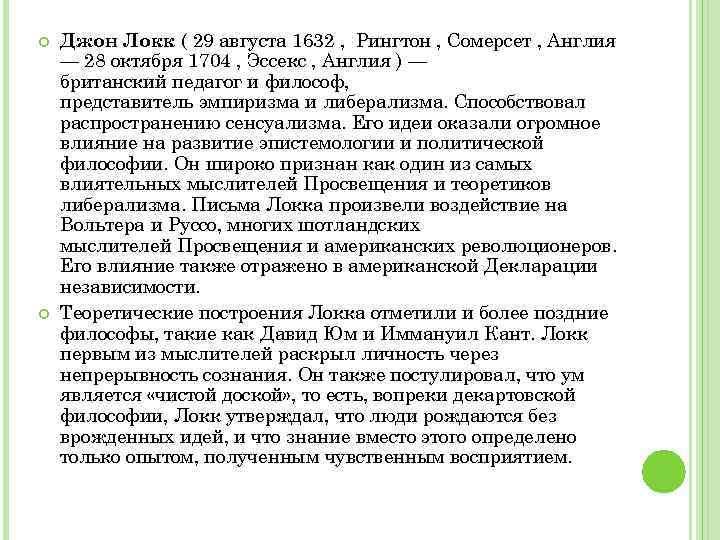 Джон Локк ( 29 августа 1632 , Рингтон , Сомерсет , Англия — 28 октября 1704 , Эссекс , Англия ) — британский педагог и философ, представитель эмпиризма и либерализма. Способствовал распространению сенсуализма. Его идеи оказали огромное влияние на развитие эпистемологии и политической философии. Он широко признан как один из самых влиятельных мыслителей Просвещения и теоретиков либерализма. Письма Локка произвели воздействие на Вольтера и Руссо, многих шотландских мыслителей Просвещения и американских революционеров. Его влияние также отражено в американской Декларации независимости.

Теоретические построения Локка отметили и более поздние философы, такие как Давид Юм и Иммануил Кант. Локк первым из мыслителей раскрыл личность через непрерывность сознания. Он также постулировал, что ум является «чистой доской», то есть, вопреки декартовской философии, Локк утверждал, что люди рождаются без врожденных идей, и что знание вместо этого определено только опытом, полученным чувственным восприятием.